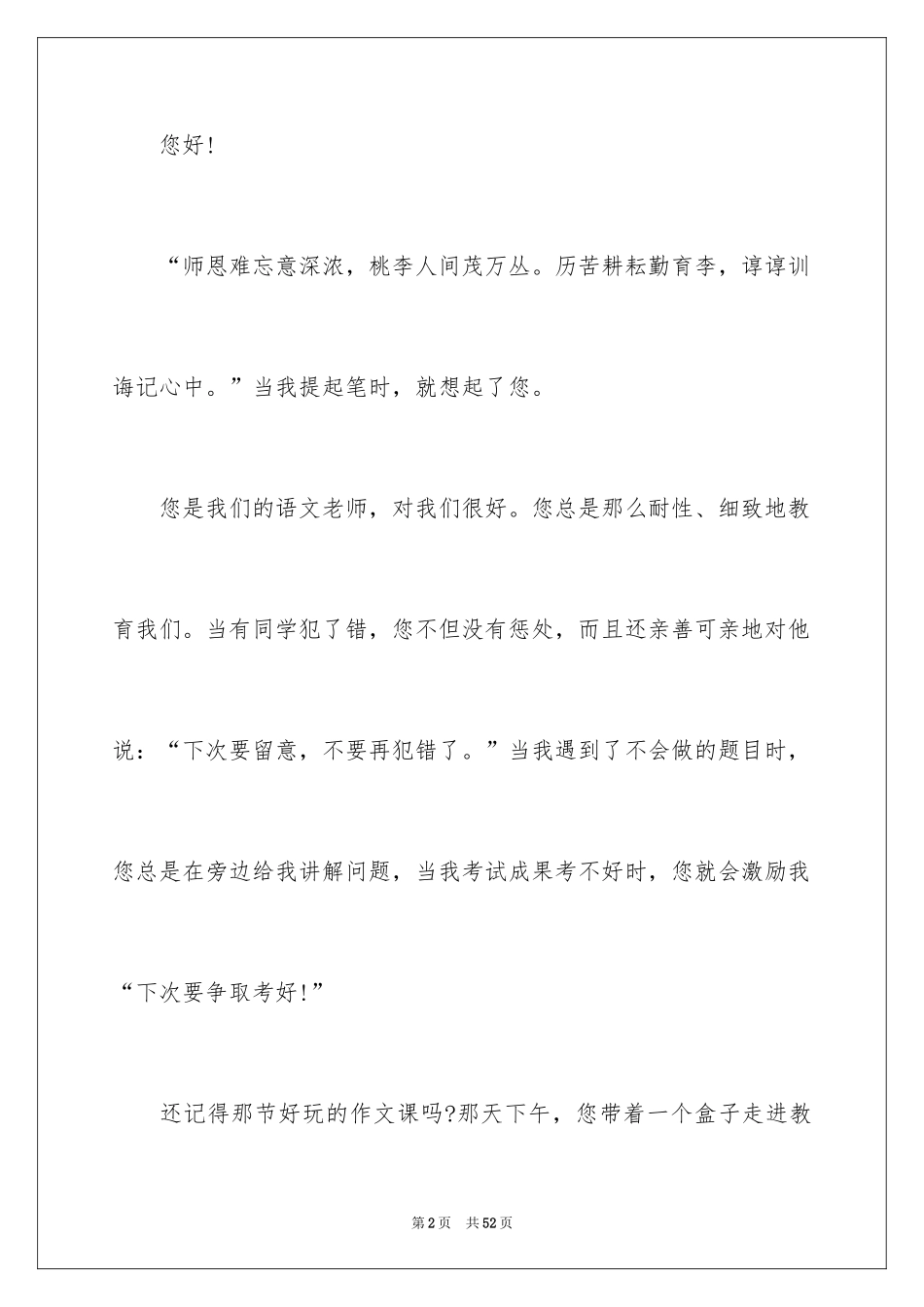 您好！

“师恩难忘意深浓，桃李人间茂万丛。历苦耕耘勤育李，谆谆训诲记心中。”当我提起笔时，就想起了您。

您是我们的语文老师，对我们很好。您总是那么耐性、细致地教育我们。当有同学犯了错，您不但没有惩处，而且还亲善可亲地对他说：“下次要留意，不要再犯错了。”当我遇到了不会做的题目时，您总是在旁边给我讲解问题，当我考试成果考不好时，您就会激励我“下次要争取考好！”

还记得那节好玩的作文课吗?那天下午，您带着一个盒子走进教

第2页 共52页